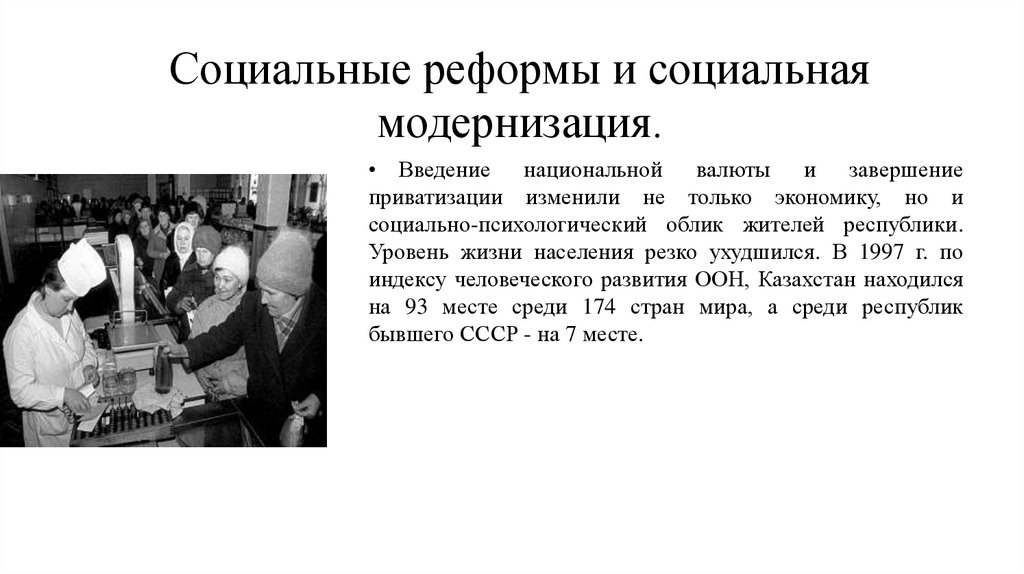 Социальные реформы и социальная модернизация.

• Введение национальной валюты и завершение приватизации изменили не только экономику, но и социально-психологический облик жителей республики. Уровень жизни населения резко ухудшился. В 1997 г. по индексу человеческого развития ООН, Казахстан находился на 93 месте среди 174 стран мира, а среди республик бывшего СССР - на 7 месте.